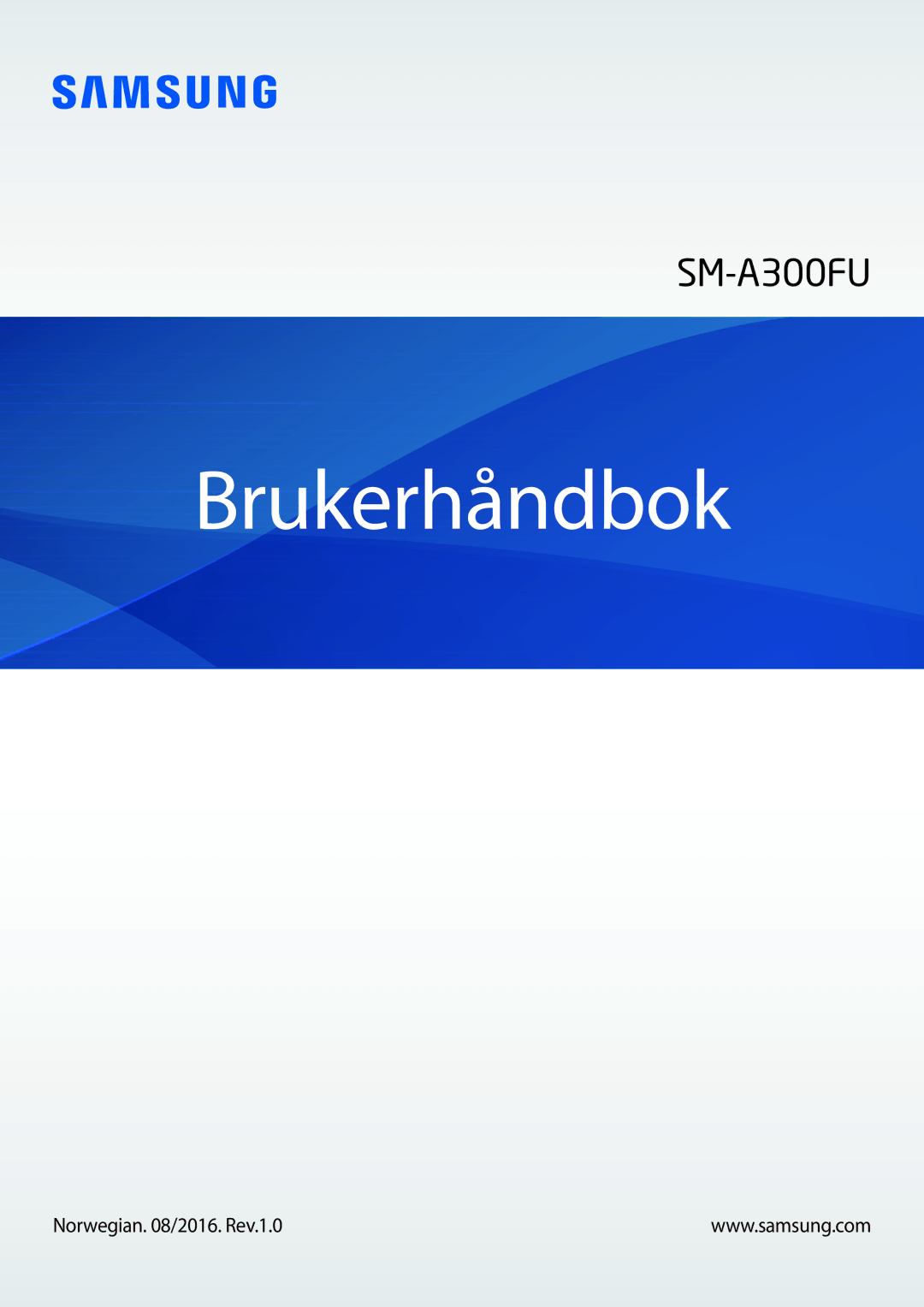 SAMSUNG

SM-A300FU

Brukerhåndbok

Norwegian. 08/2016. Rev.1.0

www.samsung.com